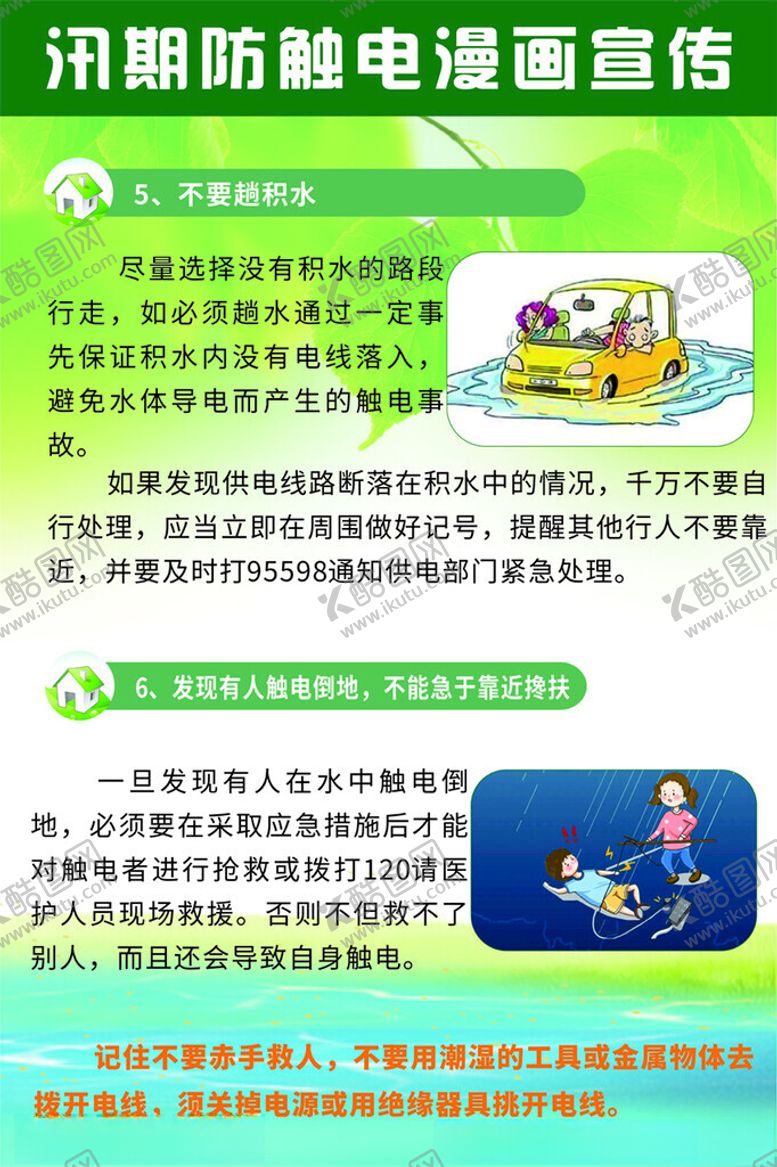 汛期防触电漫画宣传

5、不要趟积水

尽量选择没有积水的路段行走，如必须趟水通过一定事先保证积水内没有电线落入，避免水体导电而产生的触电事故。

如果发现供电线路断落在积水中的情况，千万不要自行处理，应当立即在周围做好记号，提醒其他行人不要靠近，并要及时打95598通知供电部门紧急处理。

6、发现有人触电倒地，不能急于靠近搀扶

一旦发现有人在水中触电倒地，必须要在采取应急措施后才能对触电者进行抢救或拨打120请医护人员现场救援。否则不但救不了别人，而且还会导致自身触电。

记住不要赤手救人，不要用潮湿的工具或金属物体去拨开电线，须关掉电源或用绝缘器具挑开电线。

酷图网 www.ikutu.com